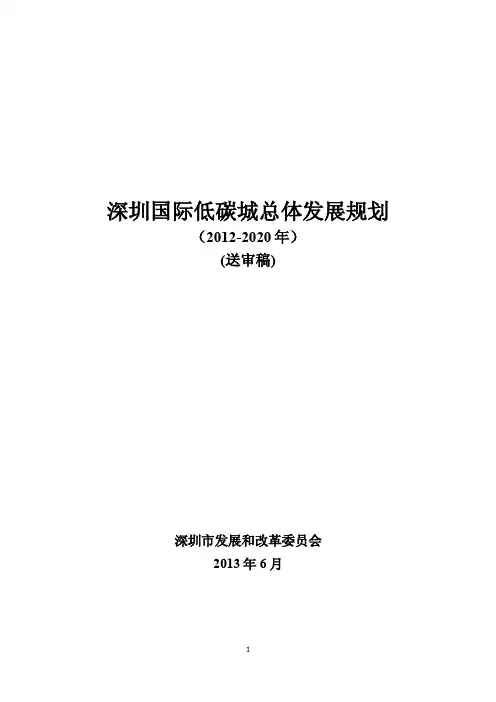 深圳国际低碳城总体发展规划

（2012-2020年）

(送审稿)

深圳市发展和改革委员会

2013年6月

1